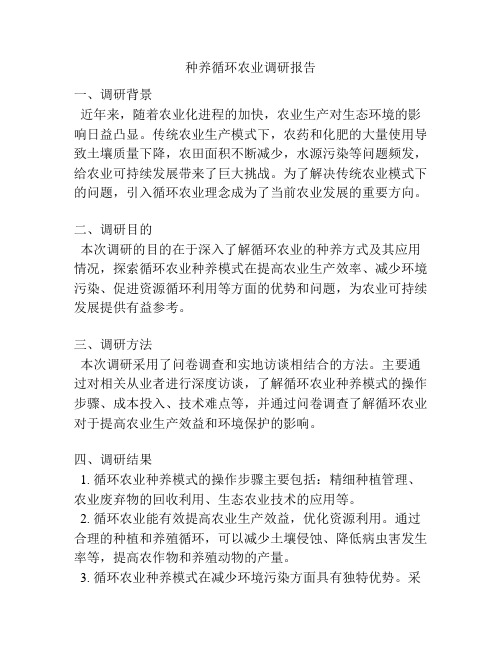 种养循环农业调研报告

一、调研背景

近年来，随着农业化进程的加快，农业生产对生态环境的影响日益凸显。传统农业生产模式下，农药和化肥的大量使用导致土壤质量下降，农田面积不断减少，水源污染等问题频发，给农业可持续发展带来了巨大挑战。为了解决传统农业模式下的问题，引入循环农业理念成为了当前农业发展的重要方向。

二、调研目的

本次调研的目的在于深入了解循环农业的种养方式及其应用情况，探索循环农业种养模式在提高农业生产效率、减少环境污染、促进资源循环利用等方面的优势和问题，为农业可持续发展提供有益参考。

三、调研方法

本次调研采用了问卷调查和实地访谈相结合的方法。主要通过对相关从业者进行深度访谈，了解循环农业种养模式的操作步骤、成本投入、技术难点等，并通过问卷调查了解循环农业对于提高农业生产效益和环境保护的影响。

四、调研结果

1. 循环农业种养模式的操作步骤主要包括：精细种植管理、农业废弃物的回收利用、生态农业技术的应用等。

2. 循环农业能有效提高农业生产效益，优化资源利用。通过合理的种植和养殖循环，可以减少土壤侵蚀、降低病虫害发生率等，提高农作物和养殖动物的产量。

3. 循环农业种养模式在减少环境污染方面具有独特优势。采